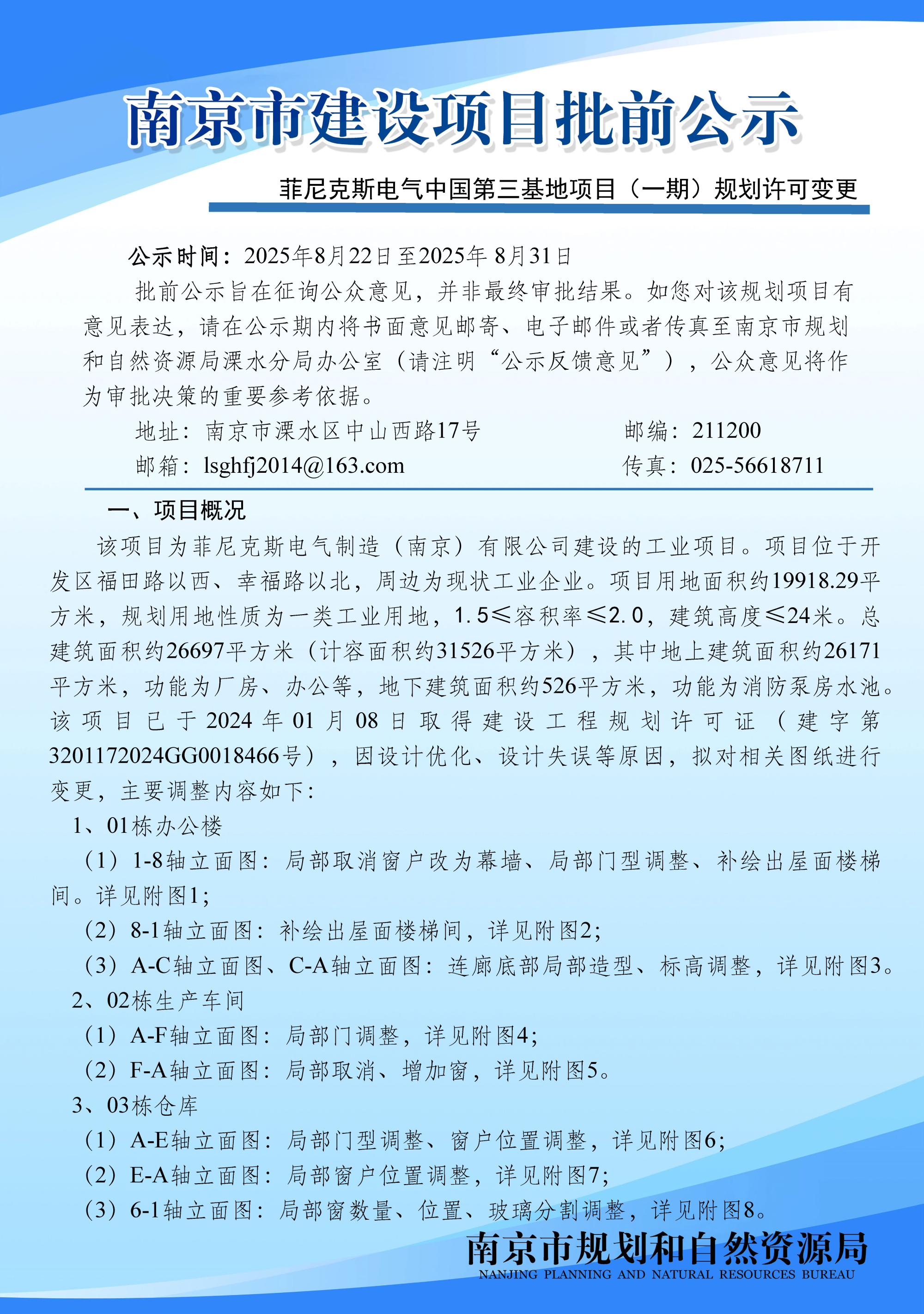 南京市建设项目批前公示

菲尼克斯电气中国第三基地项目（一期）规划许可变更

公示时间：2025年8月22日至2025年 8月31日

批前公示旨在征询公众意见，并非最终审批结果。如您对该规划项目有意见表达，请在公示期内将书面意见邮寄、电子邮件或者传真至南京市规划和自然资源局溧水分局办公室（请注明“公示反馈意见”），公众意见将作为审批决策的重要参考依据。

地址：南京市溧水区中山西路17号　　邮编：211200
邮箱：lsghfj2014@163.com　　传真：025-56618711

一、项目概况

该项目为菲尼克斯电气制造（南京）有限公司建设的工业项目。项目位于开发区福田路以西、幸福路以北，周边为现状工业企业。项目用地面积约19918.29平方米，规划用地性质为一类工业用地，1.5≤容积率≤2.0，建筑高度≤24米。总建筑面积约26697平方米（计容面积约31526平方米），其中地上建筑面积约26171平方米，功能为厂房、办公等，地下建筑面积约526平方米，功能为消防泵房水池。该项目已于2024年01月08日取得建设工程规划许可证（建字第3201172024GG0018466号），因设计优化、设计失误等原因，拟对相关图纸进行变更，主要调整内容如下：

1、01栋办公楼

（1）1-8轴立面图：局部取消窗户改为幕墙、局部门型调整、补绘出屋面楼梯间。详见附图1；

（2）8-1轴立面图：补绘出屋面楼梯间，详见附图2；

（3）A-C轴立面图、C-A轴立面图：连廊底部局部造型、标高调整，详见附图3。

2、02栋生产车间

（1）A-F轴立面图：局部门调整，详见附图4；

（2）F-A轴立面图：局部取消、增加窗，详见附图5。

3、03栋仓库

（1）A-E轴立面图：局部门型调整、窗户位置调整，详见附图6；

（2）E-A轴立面图：局部窗户位置调整，详见附图7；

（3）6-1轴立面图：局部窗数量、位置、玻璃分割调整，详见附图8。

南京市规划和自然资源局
NANJING PLANNING AND NATURAL RESOURCES BUREAU